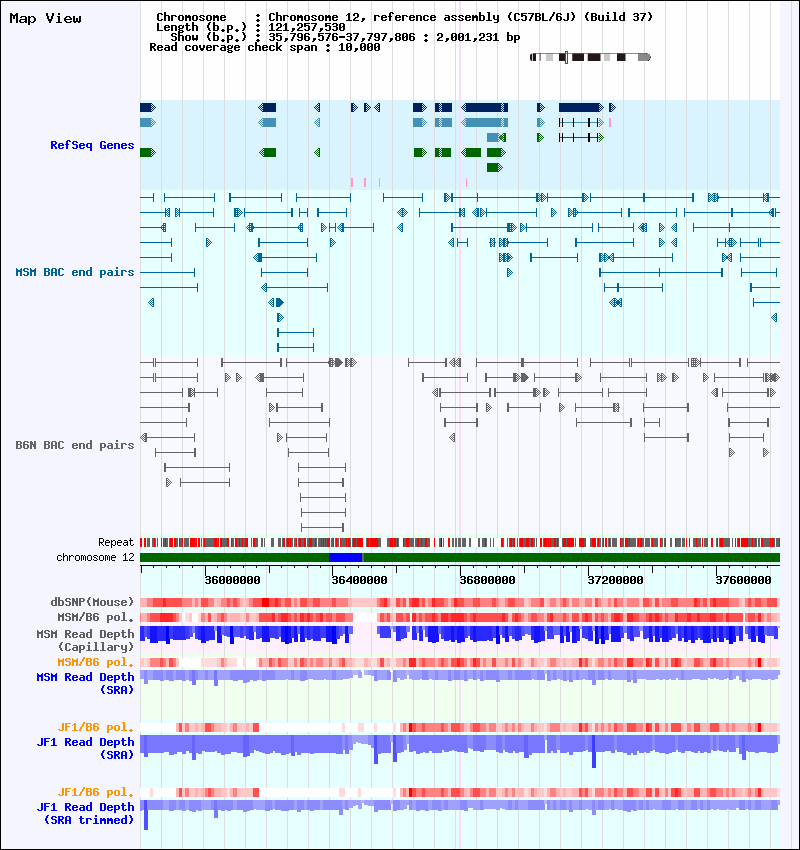 Map View

Chromosome : Chromosome 12, reference assembly (C57BL/6J) (Build 37)
Length (b.p.) : 121,257,530
Show (b.p.) : 35,796,576-37,797,806 : 2,001,231 bp
Read coverage check span : 10,000

RefSeq Genes

MSM BAC end pairs

B6N BAC end pairs

Repeat
chromosome 12

36000000 36400000 36800000 37200000 37600000

dbSNP(Mouse)
MSM/B6 pol.
MSM Read Depth (Capillary)
MSM/B6 pol.
MSM Read Depth (SRA)

JF1/B6 pol.
JF1 Read Depth (SRA)

JF1/B6 pol.
JF1 Read Depth (SRA trimmed)